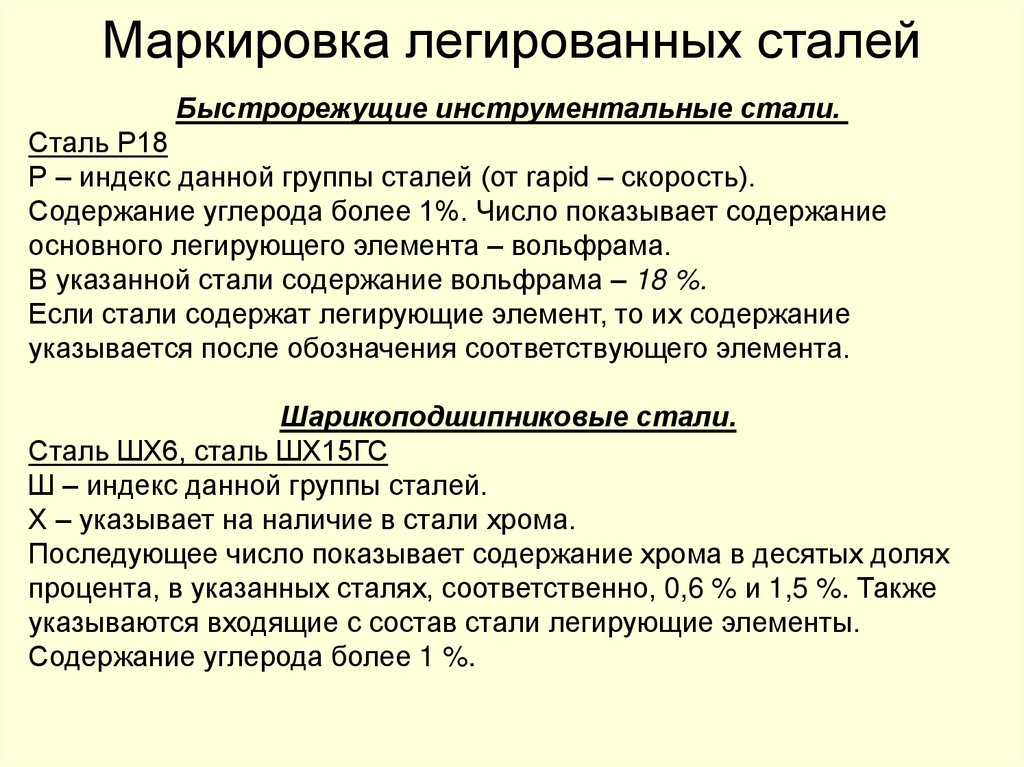 Маркировка легированных сталей

Быстрорежущие инструментальные стали.

Сталь Р18
Р – индекс данной группы сталей (от rapid – скорость).
Содержание углерода более 1%. Число показывает содержание основного легирующего элемента – вольфрама.
В указанной стали содержание вольфрама – 18 %.
Если стали содержат легирующие элемент, то их содержание указывается после обозначения соответствующего элемента.

Шарикоподшипниковые стали.

Сталь ШХ6, сталь ШХ15ГС
Ш – индекс данной группы сталей.
Х – указывает на наличие в стали хрома.
Последующее число показывает содержание хрома в десятых долях процента, в указанных сталях, соответственно, 0,6 % и 1,5 %. Также указываются входящие с состав стали легирующие элементы.
Содержание углерода более 1 %.